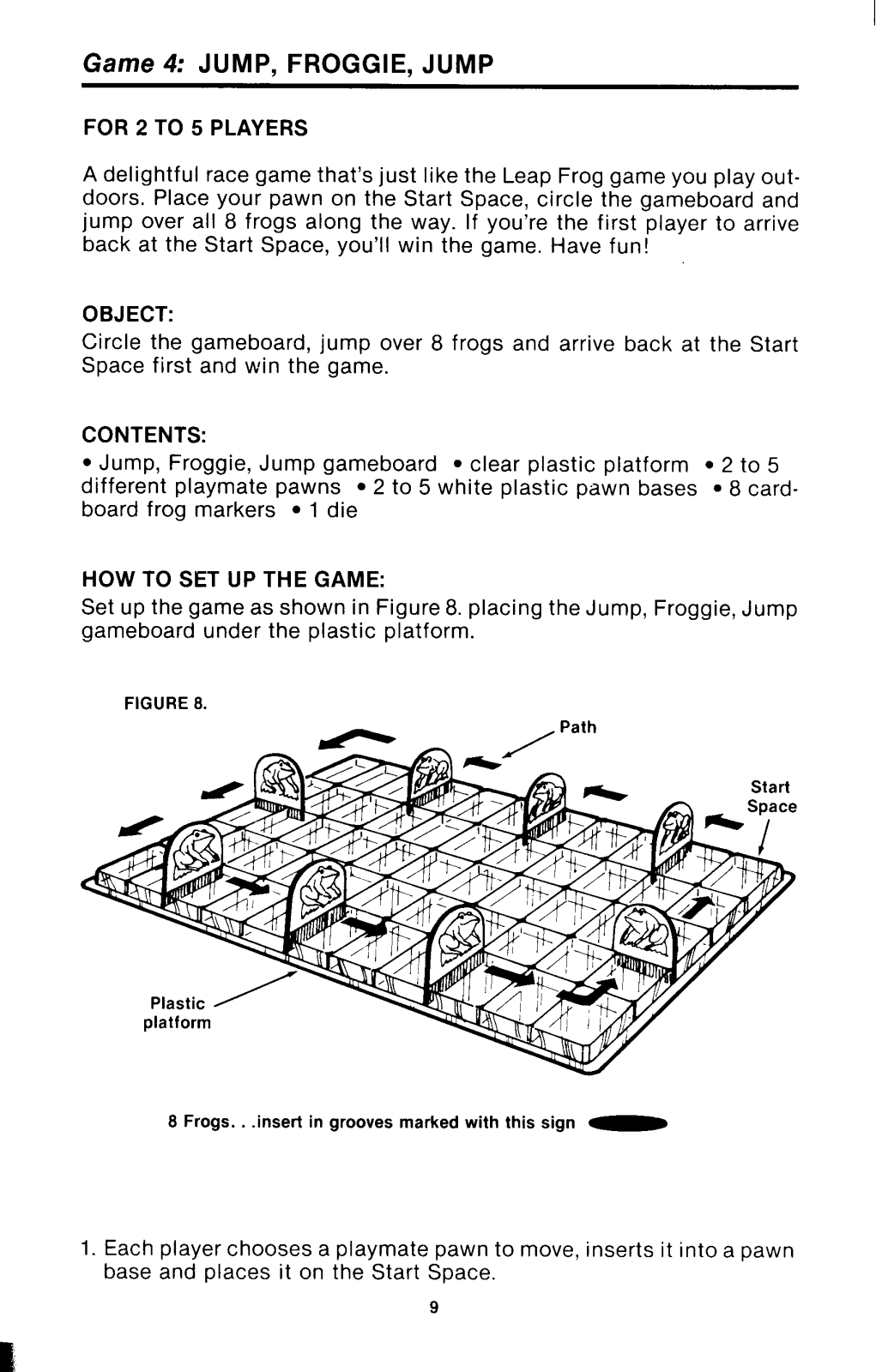 Game 4: JUMP, FROGGIE, JUMP

FOR 2 TO 5 PLAYERS

A delightful race game that's just like the Leap Frog game you play outdoors. Place your pawn on the Start Space, circle the gameboard and jump over all 8 frogs along the way. If you're the first player to arrive back at the Start Space, you'll win the game. Have fun!

OBJECT:
Circle the gameboard, jump over 8 frogs and arrive back at the Start Space first and win the game.

CONTENTS:
• Jump, Froggie, Jump gameboard • clear plastic platform • 2 to 5 different playmate pawns • 2 to 5 white plastic pawn bases • 8 cardboard frog markers • 1 die

HOW TO SET UP THE GAME:
Set up the game as shown in Figure 8. placing the Jump, Froggie, Jump gameboard under the plastic platform.

FIGURE 8.

Path

Start Space

Plastic platform

8 Frogs. . .insert in grooves marked with this sign

1. Each player chooses a playmate pawn to move, inserts it into a pawn base and places it on the Start Space.

9